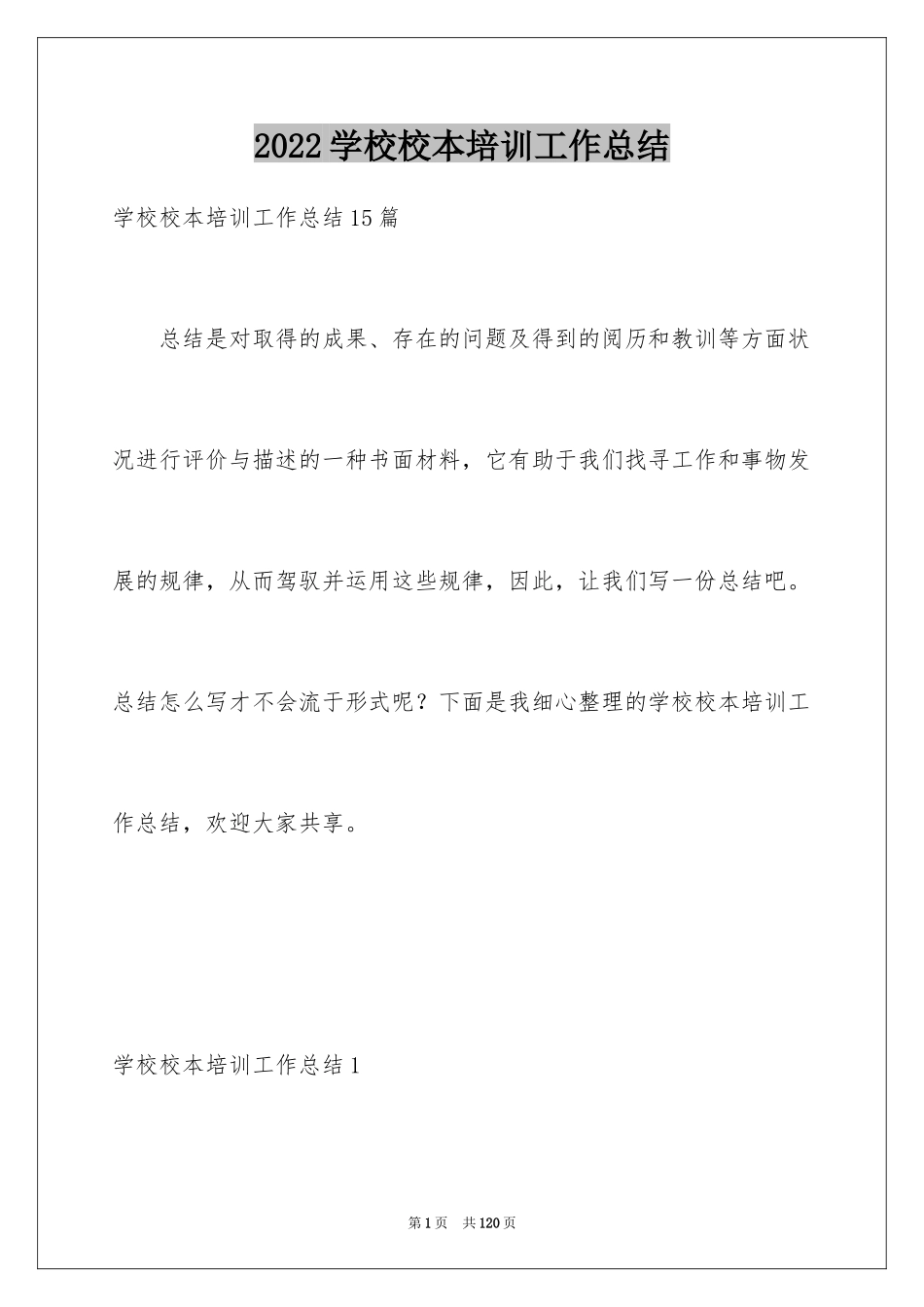 2022学校校本培训工作总结

学校校本培训工作总结15篇

总结是对取得的成果、存在的问题及得到的阅历和教训等方面状况进行评价与描述的一种书面材料，它有助于我们找寻工作和事物发展的规律，从而驾驭并运用这些规律，因此，让我们写一份总结吧。总结怎么写才不会流于形式呢？下面是我细心整理的学校校本培训工作总结，欢迎大家共享。

学校校本培训工作总结1

第1页 共120页